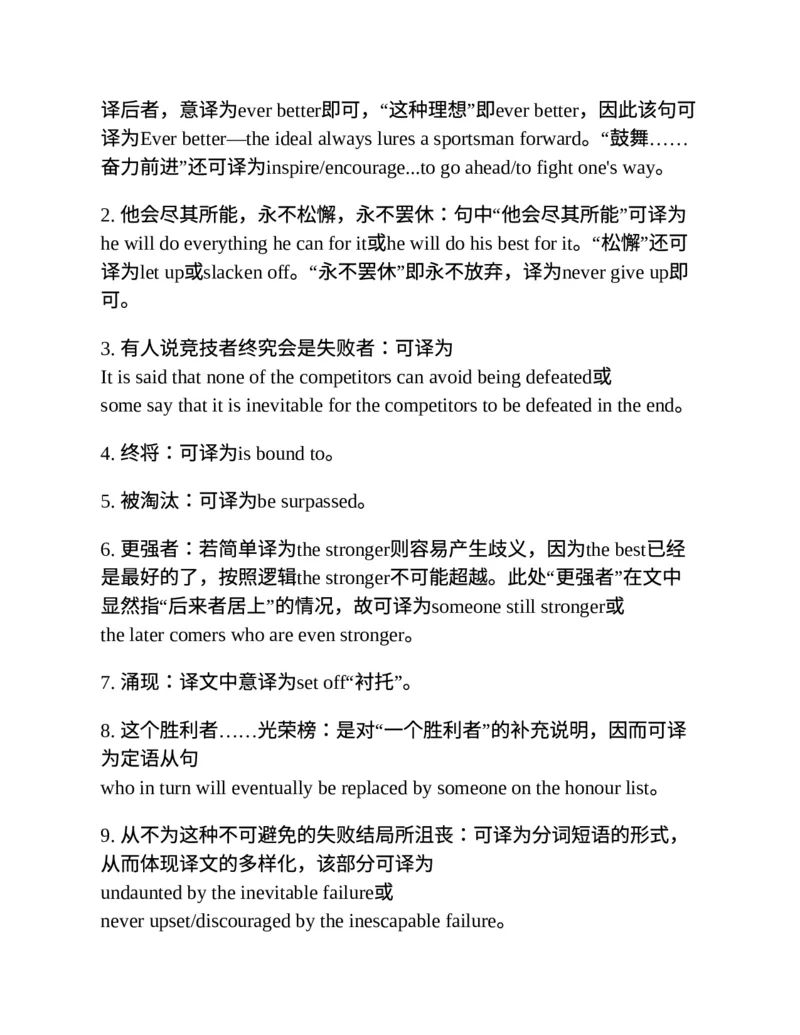 译后者，意译为ever better即可，“这种理想”即ever better，因此该句可译为Ever better—the ideal always lures a sportsman forward。“鼓舞……奋力前进”还可译为inspire/encourage...to go ahead/to fight one's way。

2. 他会尽其所能，永不松懈，永不罢休：句中“他会尽其所能”可译为he will do everything he can for it或he will do his best for it。“松懈”还可译为let up或slacken off。“永不罢休”即永不放弃，译为never give up即可。

3. 有人说竞技者终究会是失败者：可译为
It is said that none of the competitors can avoid being defeated或
some say that it is inevitable for the competitors to be defeated in the end。

4. 终将：可译为is bound to。

5. 被淘汰：可译为be surpassed。

6. 更强者：若简单译为the stronger则容易产生歧义，因为the best已经是最好的了，按照逻辑the stronger不可能超越。此处“更强者”在文中显然指“后来者居上”的情况，故可译为someone still stronger或
the later comers who are even stronger。

7. 涌现：译文中意译为set off“衬托”。

8. 这个胜利者……光荣榜：是对“一个胜利者”的补充说明，因而可译为定语从句
who in turn will eventually be replaced by someone on the honour list。

9. 从不为这种不可避免的失败结局所沮丧：可译为分词短语的形式，从而体现译文的多样化，该部分可译为
undaunted by the inevitable failure或
never upset/discouraged by the inescapable failure。